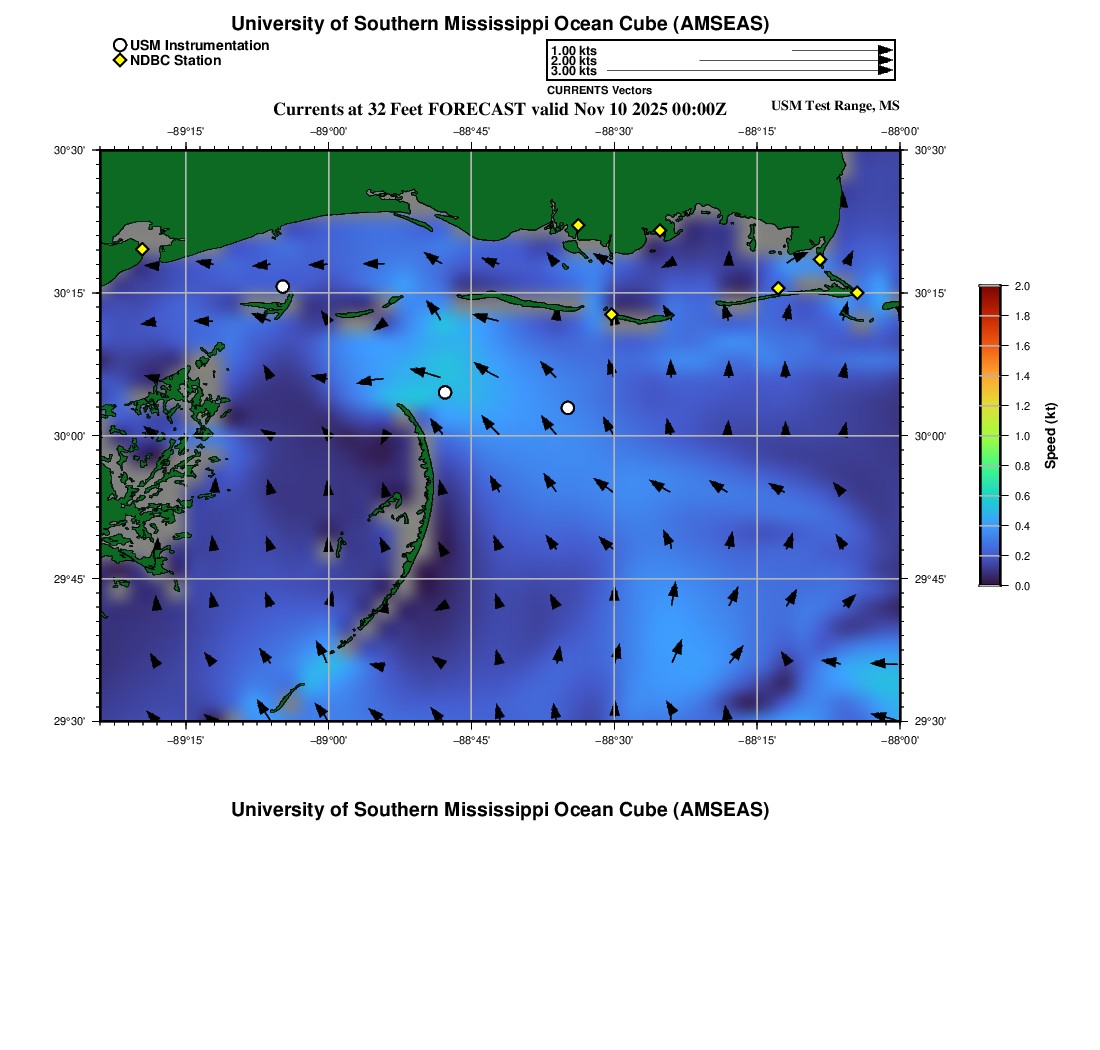 University of Southern Mississippi Ocean Cube (AMSEAS)

USM Instrumentation
NDBC Station

1.00 kts
2.00 kts
3.00 kts
CURRENTS Vectors

Currents at 32 Feet FORECAST valid Nov 10 2025 00:00Z

USM Test Range, MS

−89°15' −89°00' −88°45' −88°30' −88°15' −88°00'

30°30'
30°15'
30°00'
29°45'
29°30'

30°30'
30°15'
30°00'
29°45'
29°30'

−89°15' −89°00' −88°45' −88°30' −88°15' −88°00'

2.0
1.8
1.6
1.4
1.2
1.0
0.8
0.6
0.4
0.2
0.0
Speed (kt)

University of Southern Mississippi Ocean Cube (AMSEAS)